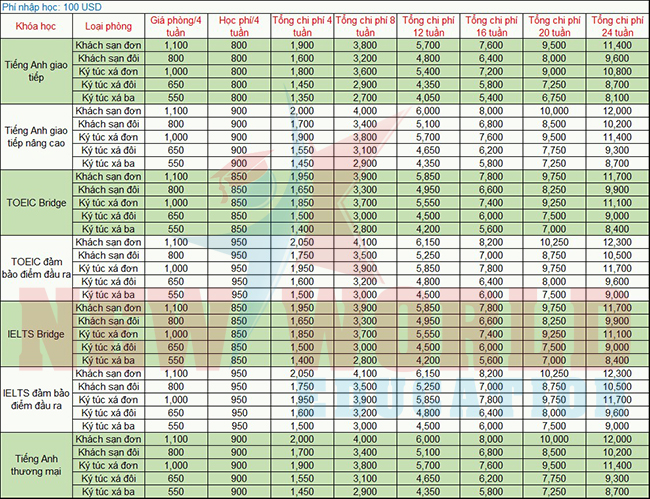 Phí nhập học: 100 USD

| Khóa học | Loại phòng | Giá phòng/4 tuần | Học phí/4 tuần | Tổng chi phí 4 tuần | Tổng chi phí 8 tuần | Tổng chi phí 12 tuần | Tổng chi phí 16 tuần | Tổng chi phí 20 tuần | Tổng chi phí 24 tuần |
|---|---|---|---|---|---|---|---|---|---|
| Tiếng Anh giao tiếp | Khách sạn đơn | 1,100 | 800 | 1,900 | 3,800 | 5,700 | 7,600 | 9,500 | 11,400 |
| | Khách sạn đôi | 800 | 800 | 1,600 | 3,200 | 4,800 | 6,400 | 8,000 | 9,600 |
| | Ký túc xá đơn | 1,000 | 800 | 1,800 | 3,600 | 5,400 | 7,200 | 9,000 | 10,800 |
| | Ký túc xá đôi | 650 | 800 | 1,450 | 2,900 | 4,350 | 5,800 | 7,250 | 8,700 |
| | Ký túc xá ba | 550 | 800 | 1,350 | 2,700 | 4,050 | 5,400 | 6,750 | 8,100 |
| Tiếng Anh giao tiếp nâng cao | Khách sạn đơn | 1,100 | 900 | 2,000 | 4,000 | 6,000 | 8,000 | 10,000 | 12,000 |
| | Khách sạn đôi | 800 | 900 | 1,700 | 3,400 | 5,100 | 6,800 | 8,500 | 10,200 |
| | Ký túc xá đơn | 1,000 | 900 | 1,900 | 3,800 | 5,700 | 7,600 | 9,500 | 11,400 |
| | Ký túc xá đôi | 650 | 900 | 1,550 | 3,100 | 4,650 | 6,200 | 7,750 | 9,300 |
| | Ký túc xá ba | 550 | 900 | 1,450 | 2,900 | 4,350 | 5,800 | 7,250 | 8,700 |
| TOEIC Bridge | Khách sạn đơn | 1,100 | 850 | 1,950 | 3,900 | 5,850 | 7,800 | 9,750 | 11,700 |
| | Khách sạn đôi | 800 | 850 | 1,650 | 3,300 | 4,950 | 6,600 | 8,250 | 9,900 |
| | Ký túc xá đơn | 1,000 | 850 | 1,850 | 3,700 | 5,550 | 7,400 | 9,250 | 11,100 |
| | Ký túc xá đôi | 650 | 850 | 1,500 | 3,000 | 4,500 | 6,000 | 7,500 | 9,000 |
| | Ký túc xá ba | 550 | 850 | 1,400 | 2,800 | 4,200 | 5,600 | 7,000 | 8,400 |
| TOEIC đảm bảo điểm đầu ra | Khách sạn đơn | 1,100 | 950 | 2,050 | 4,100 | 6,150 | 8,200 | 10,250 | 12,300 |
| | Khách sạn đôi | 800 | 950 | 1,750 | 3,500 | 5,250 | 7,000 | 8,750 | 10,500 |
| | Ký túc xá đơn | 1,000 | 950 | 1,950 | 3,900 | 5,850 | 7,800 | 9,750 | 11,700 |
| | Ký túc xá đôi | 650 | 950 | 1,600 | 3,200 | 4,800 | 6,400 | 8,000 | 9,600 |
| | Ký túc xá ba | 550 | 950 | 1,500 | 3,000 | 4,500 | 6,000 | 7,500 | 9,000 |
| IELTS Bridge | Khách sạn đơn | 1,100 | 850 | 1,950 | 3,900 | 5,850 | 7,800 | 9,750 | 11,700 |
| | Khách sạn đôi | 800 | 850 | 1,650 | 3,300 | 4,950 | 6,600 | 8,250 | 9,900 |
| | Ký túc xá đơn | 1,000 | 850 | 1,850 | 3,700 | 5,550 | 7,400 | 9,250 | 11,100 |
| | Ký túc xá đôi | 650 | 850 | 1,500 | 3,000 | 4,500 | 6,000 | 7,500 | 9,000 |
| | Ký túc xá ba | 550 | 850 | 1,400 | 2,800 | 4,200 | 5,600 | 7,000 | 8,400 |
| IELTS đảm bảo điểm đầu ra | Khách sạn đơn | 1,100 | 950 | 2,050 | 4,100 | 6,150 | 8,200 | 10,250 | 12,300 |
| | Khách sạn đôi | 800 | 950 | 1,750 | 3,500 | 5,250 | 7,000 | 8,750 | 10,500 |
| | Ký túc xá đơn | 1,000 | 950 | 1,950 | 3,900 | 5,850 | 7,800 | 9,750 | 11,700 |
| | Ký túc xá đôi | 650 | 950 | 1,600 | 3,200 | 4,800 | 6,400 | 8,000 | 9,600 |
| | Ký túc xá ba | 550 | 950 | 1,500 | 3,000 | 4,500 | 6,000 | 7,500 | 9,000 |
| Tiếng Anh thương mại | Khách sạn đơn | 1,100 | 900 | 2,000 | 4,000 | 6,000 | 8,000 | 10,000 | 12,000 |
| | Khách sạn đôi | 800 | 900 | 1,700 | 3,400 | 5,100 | 6,800 | 8,500 | 10,200 |
| | Ký túc xá đơn | 1,000 | 900 | 1,900 | 3,800 | 5,700 | 7,600 | 9,500 | 11,400 |
| | Ký túc xá đôi | 650 | 900 | 1,550 | 3,100 | 4,650 | 6,200 | 7,750 | 9,300 |
| | Ký túc xá ba | 550 | 900 | 1,450 | 2,900 | 4,350 | 5,800 | 7,250 | 8,700 |

NEW WORLD EDUCATION